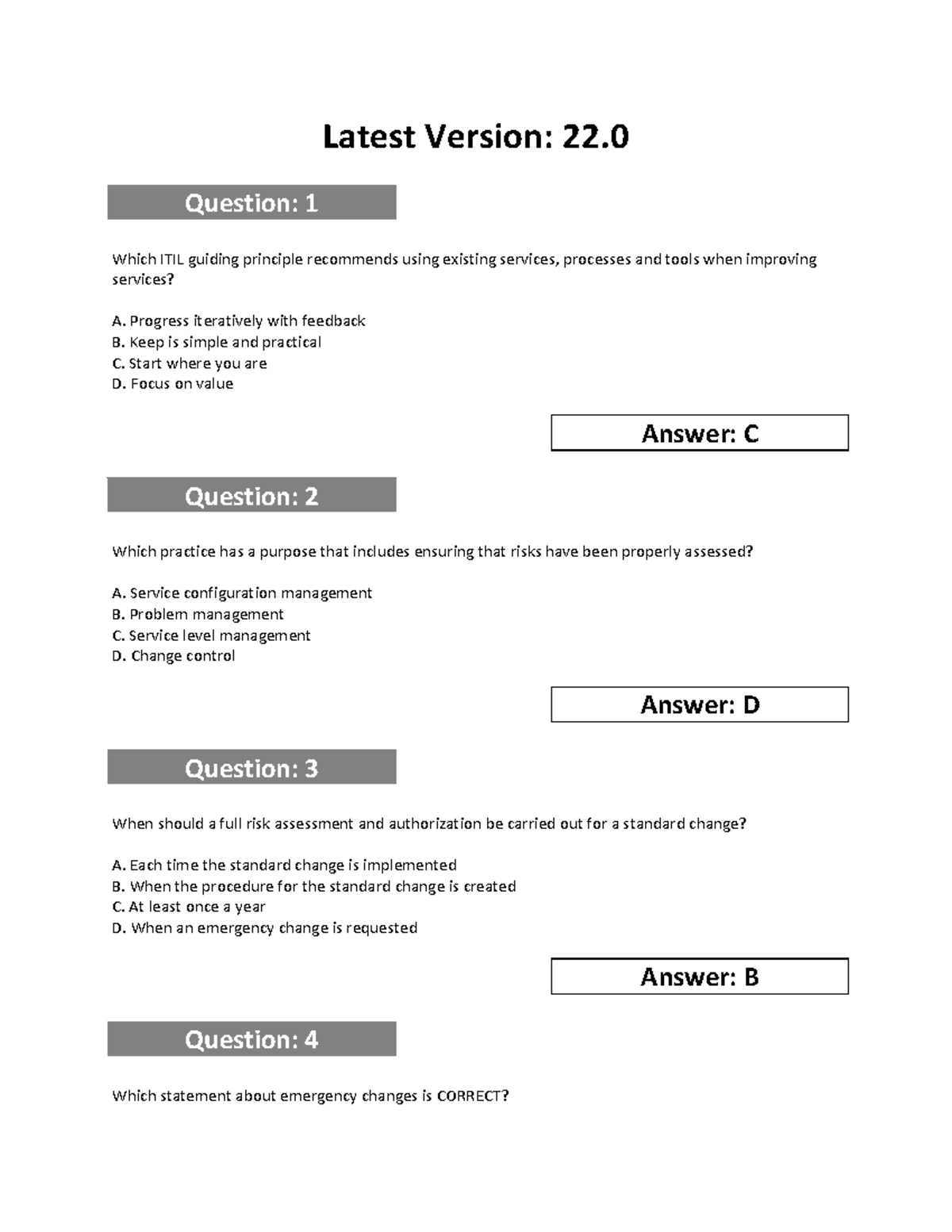 Latest Version: 22.0

Question: 1

Which ITIL guiding principle recommends using existing services, processes and tools when improving services?

A. Progress iteratively with feedback
B. Keep is simple and practical
C. Start where you are
D. Focus on value

Answer: C

Question: 2

Which practice has a purpose that includes ensuring that risks have been properly assessed?

A. Service configuration management
B. Problem management
C. Service level management
D. Change control

Answer: D

Question: 3

When should a full risk assessment and authorization be carried out for a standard change?

A. Each time the standard change is implemented
B. When the procedure for the standard change is created
C. At least once a year
D. When an emergency change is requested

Answer: B

Question: 4

Which statement about emergency changes is CORRECT?